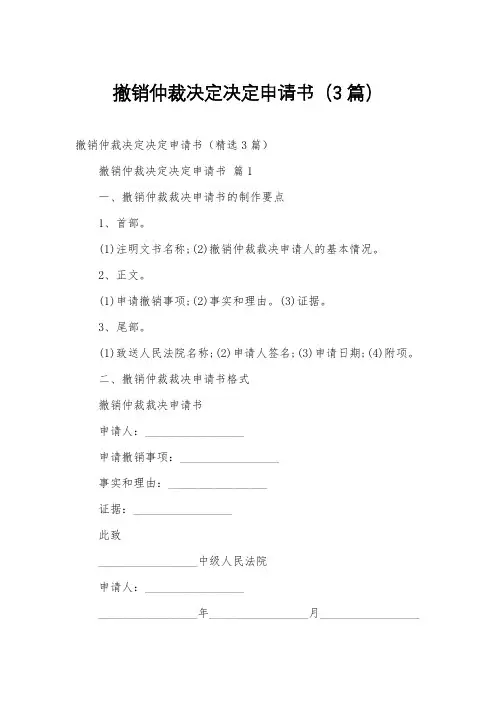 撤销仲裁决定决定申请书（3篇）

撤销仲裁决定决定申请书（精选3篇）

撤销仲裁决定决定申请书 篇1

一、撤销仲裁裁决申请书的制作要点

1、首部。

(1)注明文书名称;(2)撤销仲裁裁决申请人的基本情况。

2、正文。

(1)申请撤销事项;(2)事实和理由。(3)证据。

3、尾部。

(1)致送人民法院名称;(2)申请人签名;(3)申请日期;(4)附项。

二、撤销仲裁裁决申请书格式

撤销仲裁裁决申请书

申请人：________________

申请撤销事项：________________

事实和理由：________________

证据：________________

此致

________________中级人民法院

申请人：________________

________________年________________月________________